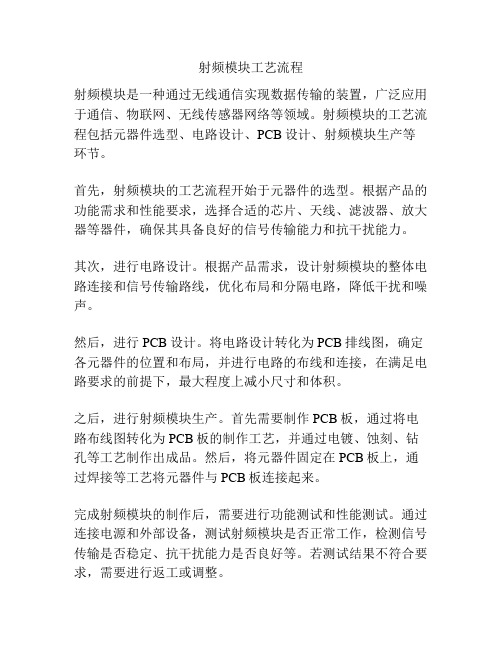 射频模块工艺流程

射频模块是一种通过无线通信实现数据传输的装置，广泛应用于通信、物联网、无线传感器网络等领域。射频模块的工艺流程包括元器件选型、电路设计、PCB 设计、射频模块生产等环节。

首先，射频模块的工艺流程开始于元器件的选型。根据产品的功能需求和性能要求，选择合适的芯片、天线、滤波器、放大器等器件，确保其具备良好的信号传输能力和抗干扰能力。

其次，进行电路设计。根据产品需求，设计射频模块的整体电路连接和信号传输路线，优化布局和分隔电路，降低干扰和噪声。

然后，进行 PCB 设计。将电路设计转化为 PCB 排线图，确定各元器件的位置和布局，并进行电路的布线和连接，在满足电路要求的前提下，最大程度上减小尺寸和体积。

之后，进行射频模块生产。首先需要制作 PCB 板，通过将电路布线图转化为 PCB 板的制作工艺，并通过电镀、蚀刻、钻孔等工艺制作出成品。然后，将元器件固定在 PCB 板上，通过焊接等工艺将元器件与 PCB 板连接起来。

完成射频模块的制作后，需要进行功能测试和性能测试。通过连接电源和外部设备，测试射频模块是否正常工作，检测信号传输是否稳定、抗干扰能力是否良好等。若测试结果不符合要求，需要进行返工或调整。